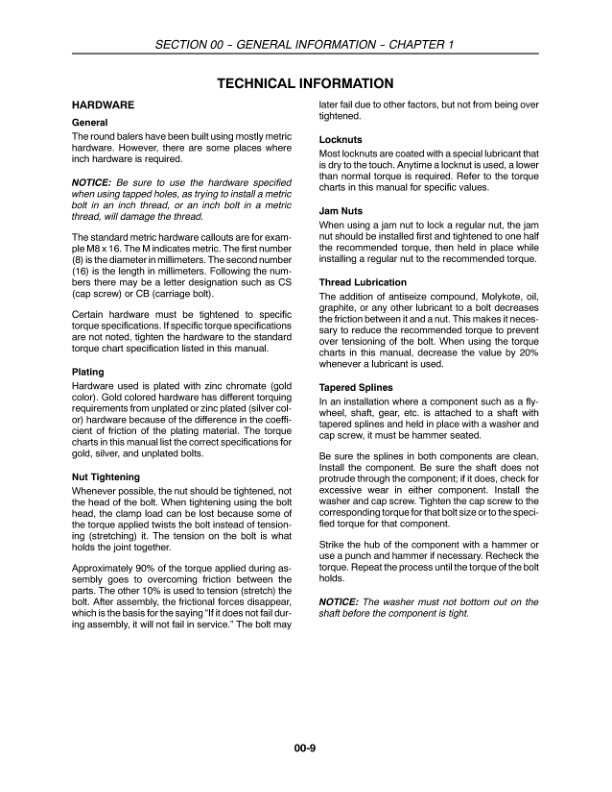 SECTION 00 – GENERAL INFORMATION – CHAPTER 1

TECHNICAL INFORMATION

HARDWARE

General

The round balers have been built using mostly metric hardware. However, there are some places where inch hardware is required.

NOTICE: Be sure to use the hardware specified when using tapped holes, as trying to install a metric bolt in an inch thread, or an inch bolt in a metric thread, will damage the thread.

The standard metric hardware callouts are for example M8 x 16. The M indicates metric. The first number (8) is the diameter in millimeters. The second number (16) is the length in millimeters. Following the numbers there may be a letter designation such as CS (cap screw) or CB (carriage bolt).

Certain hardware must be tightened to specific torque specifications. If specific torque specifications are not noted, tighten the hardware to the standard torque chart specification listed in this manual.

Plating

Hardware used is plated with zinc chromate (gold color). Gold colored hardware has different torquing requirements from unplated or zinc plated (silver color) hardware because of the difference in the coefficient of friction of the plating material. The torque charts in this manual list the correct specifications for gold, silver, and unplated bolts.

Nut Tightening

Whenever possible, the nut should be tightened, not the head of the bolt. When tightening using the bolt head, the clamp load can be lost because some of the torque applied twists the bolt instead of tensioning (stretching) it. The tension on the bolt is what holds the joint together.

Approximately 90% of the torque applied during assembly goes to overcoming friction between the parts. The other 10% is used to tension (stretch) the bolt. After assembly, the frictional forces disappear, which is the basis for the saying "If it does not fail during assembly, it will not fail in service." The bolt may later fail due to other factors, but not from being over tightened.

Locknuts

Most locknuts are coated with a special lubricant that is dry to the touch. Anytime a locknut is used, a lower than normal torque is required. Refer to the torque charts in this manual for specific values.

Jam Nuts

When using a jam nut to lock a regular nut, the jam nut should be installed first and tightened to one half the recommended torque, then held in place while installing a regular nut to the recommended torque.

Thread Lubrication

The addition of antiseize compound, Molykote, oil, graphite, or any other lubricant to a bolt decreases the friction between it and a nut. This makes it necessary to reduce the recommended torque to prevent over tensioning of the bolt. When using the torque charts in this manual, decrease the value by 20% whenever a lubricant is used.

Tapered Splines

In an installation where a component such as a flywheel, shaft, gear, etc. is attached to a shaft with tapered splines and held in place with a washer and cap screw, it must be hammer seated.

Be sure the splines in both components are clean. Install the component. Be sure the shaft does not protrude through the component; if it does, check for excessive wear in either component. Install the washer and cap screw. Tighten the cap screw to the corresponding torque for that bolt size or to the specified torque for that component.

Strike the hub of the component with a hammer or use a punch and hammer if necessary. Recheck the torque. Repeat the process until the torque of the bolt holds.

NOTICE: The washer must not bottom out on the shaft before the component is tight.

00-9